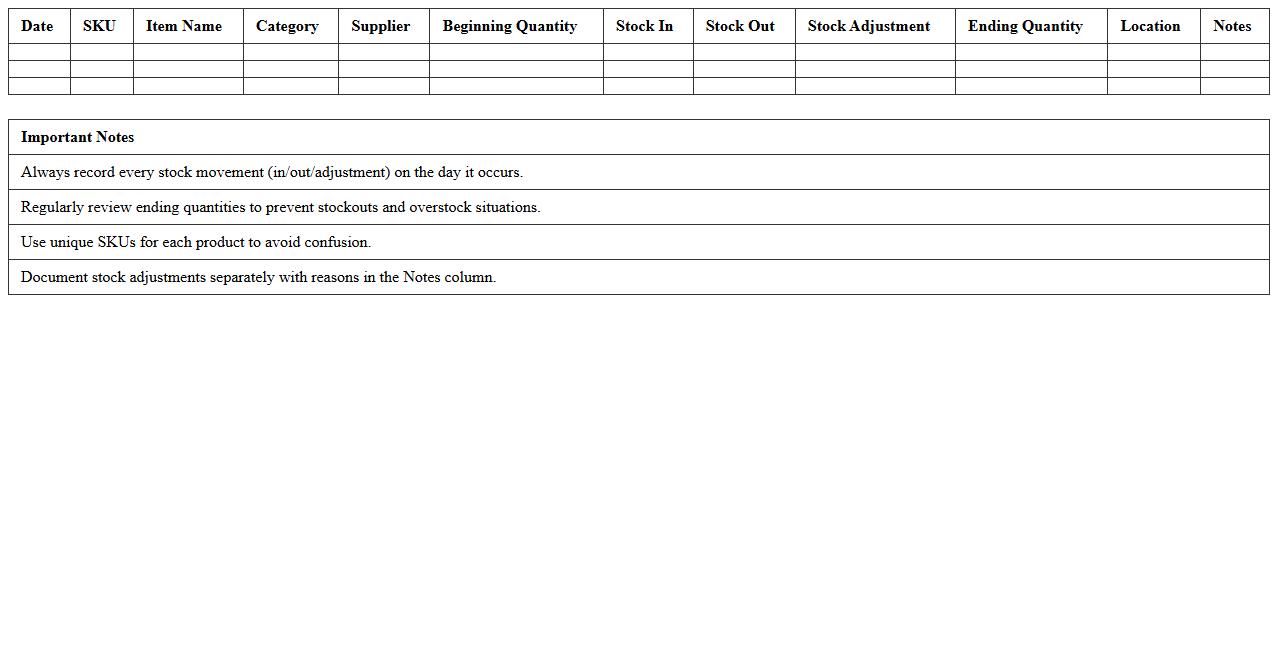 | Date | SKU | Item Name | Category | Supplier | Beginning Quantity | Stock In | Stock Out | Stock Adjustment | Ending Quantity | Location | Notes |
|---|---|---|---|---|---|---|---|---|---|---|---|
| | | | | | | | | | | | |
| | | | | | | | | | | | |
| | | | | | | | | | | | |

| Important Notes |
|---|
| Always record every stock movement (in/out/adjustment) on the day it occurs. |
| Regularly review ending quantities to prevent stockouts and overstock situations. |
| Use unique SKUs for each product to avoid confusion. |
| Document stock adjustments separately with reasons in the Notes column. |